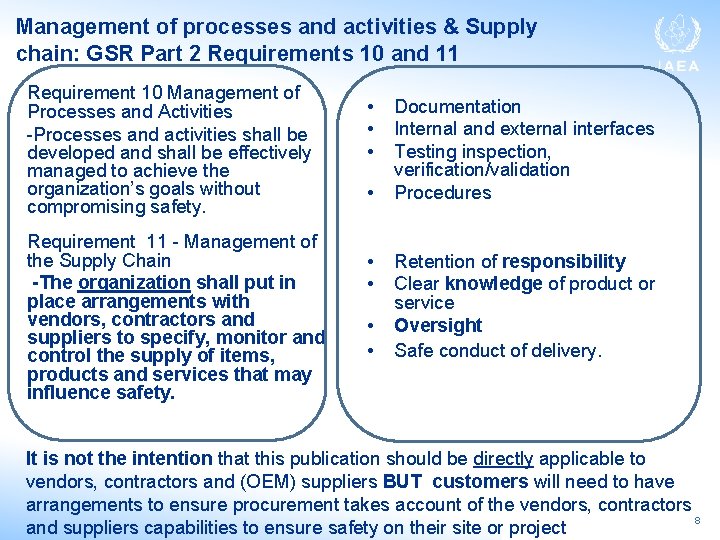 Management of processes and activities & Supply chain: GSR Part 2 Requirements 10 and 11

IAEA

Requirement 10 Management of Processes and Activities

-Processes and activities shall be developed and shall be effectively managed to achieve the organization's goals without compromising safety.

Requirement 11 - Management of the Supply Chain

-The organization shall put in place arrangements with vendors, contractors and suppliers to specify, monitor and control the supply of items, products and services that may influence safety.

• Documentation
• Internal and external interfaces
• Testing inspection, verification/validation
• Procedures

• Retention of responsibility
• Clear knowledge of product or service
• Oversight
• Safe conduct of delivery.

It is not the intention that this publication should be directly applicable to vendors, contractors and (OEM) suppliers BUT customers will need to have arrangements to ensure procurement takes account of the vendors, contractors and suppliers capabilities to ensure safety on their site or project

8